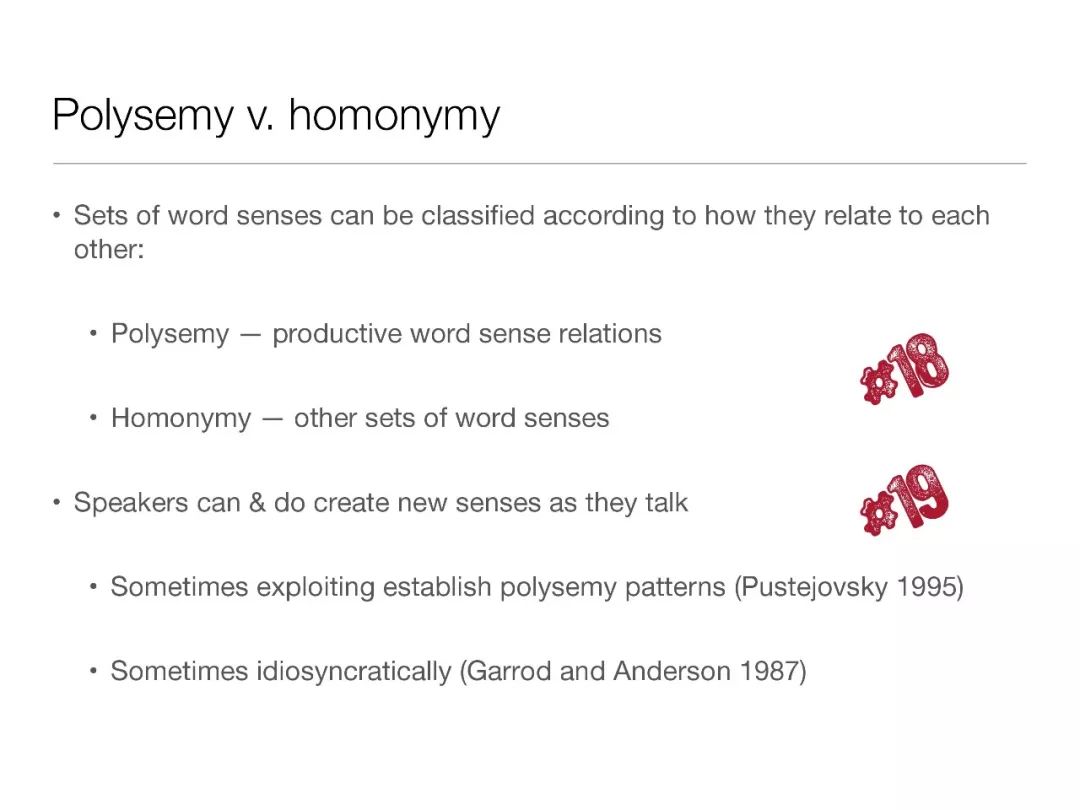 Polysemy v. homonymy

• Sets of word senses can be classified according to how they relate to each other:

• Polysemy — productive word sense relations

#18

• Homonymy — other sets of word senses

• Speakers can & do create new senses as they talk

#19

• Sometimes exploiting establish polysemy patterns (Pustejovsky 1995)

• Sometimes idiosyncratically (Garrod and Anderson 1987)